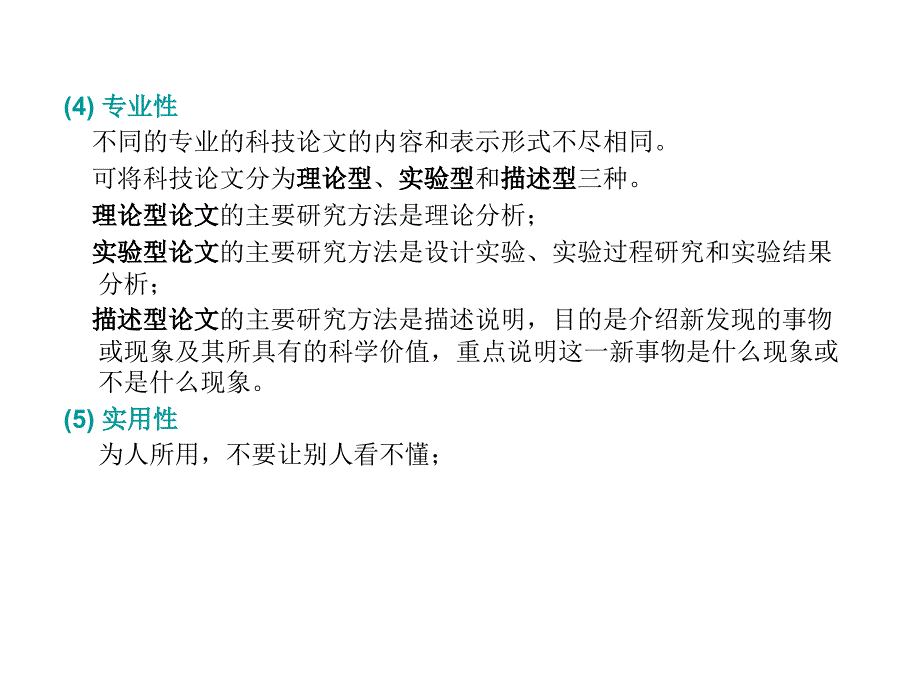 (4) 专业性

不同的专业的科技论文的内容和表示形式不尽相同。

可将科技论文分为理论型、实验型和描述型三种。

理论型论文的主要研究方法是理论分析；

实验型论文的主要研究方法是设计实验、实验过程研究和实验结果分析；

描述型论文的主要研究方法是描述说明，目的是介绍新发现的事物或现象及其所具有的科学价值，重点说明这一新事物是什么现象或不是什么现象。

(5) 实用性

为人所用，不要让别人看不懂；